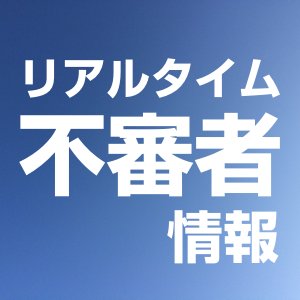 リアルタイム
不審者
情報